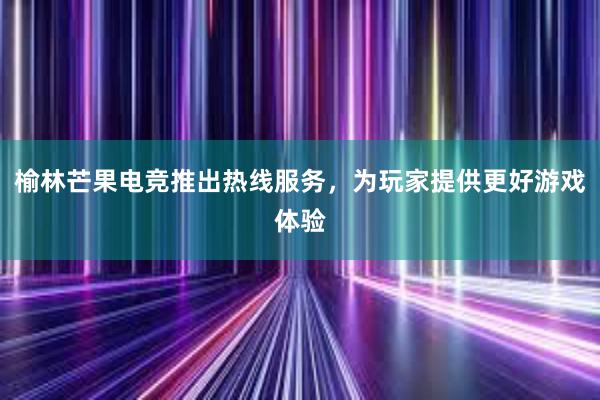 榆林芒果电竞推出热线服务，为玩家提供更好游戏体验